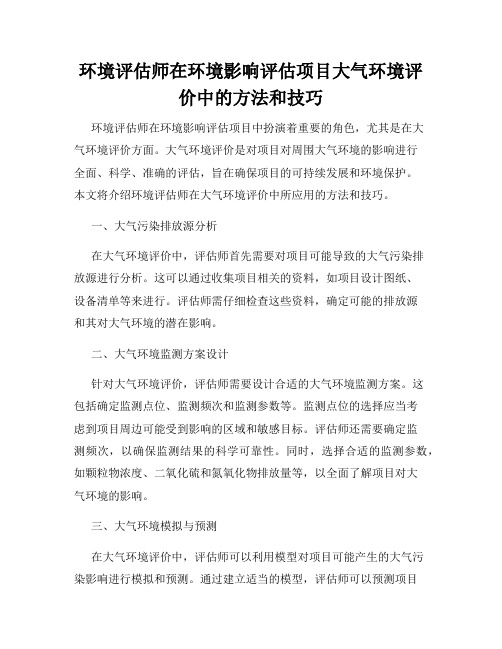 环境评估师在环境影响评估项目大气环境评价中的方法和技巧

环境评估师在环境影响评估项目中扮演着重要的角色，尤其是在大气环境评价方面。大气环境评价是对项目对周围大气环境的影响进行全面、科学、准确的评估，旨在确保项目的可持续发展和环境保护。本文将介绍环境评估师在大气环境评价中所应用的方法和技巧。

一、大气污染排放源分析

在大气环境评价中，评估师首先需要对项目可能导致的大气污染排放源进行分析。这可以通过收集项目相关的资料，如项目设计图纸、设备清单等来进行。评估师需仔细检查这些资料，确定可能的排放源和其对大气环境的潜在影响。

二、大气环境监测方案设计

针对大气环境评价，评估师需要设计合适的大气环境监测方案。这包括确定监测点位、监测频次和监测参数等。监测点位的选择应当考虑到项目周边可能受到影响的区域和敏感目标。评估师还需要确定监测频次，以确保监测结果的科学可靠性。同时，选择合适的监测参数，如颗粒物浓度、二氧化硫和氮氧化物排放量等，以全面了解项目对大气环境的影响。

三、大气环境模拟与预测

在大气环境评价中，评估师可以利用模型对项目可能产生的大气污染影响进行模拟和预测。通过建立适当的模型，评估师可以预测项目